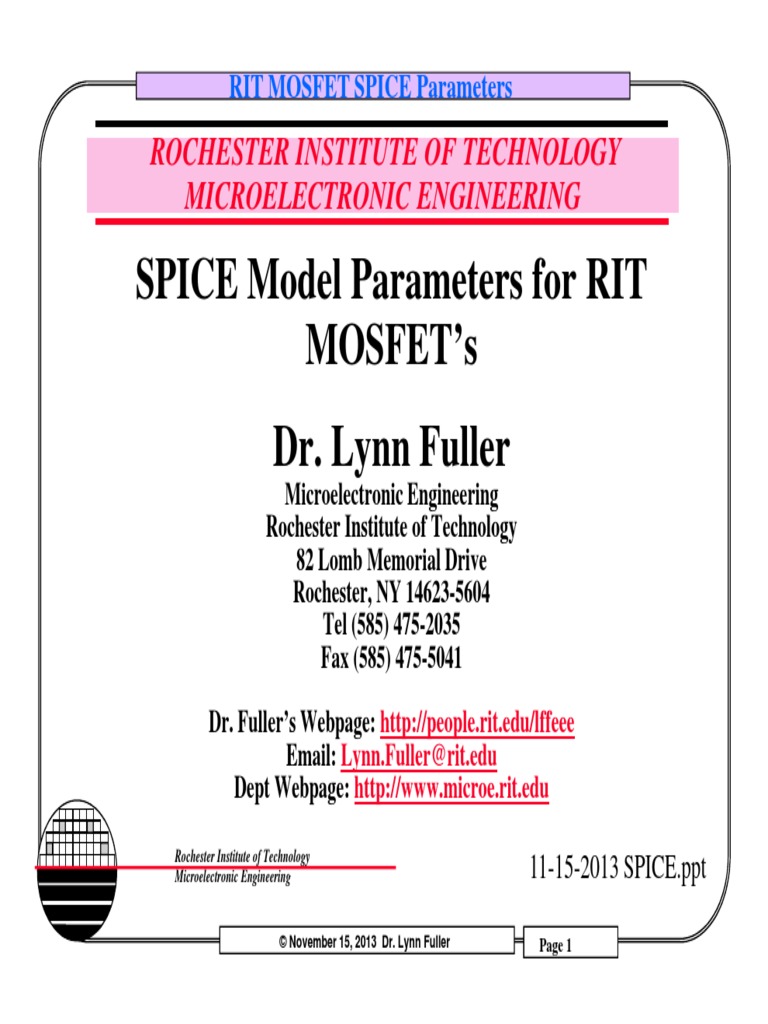 RIT MOSFET SPICE Parameters

ROCHESTER INSTITUTE OF TECHNOLOGY
MICROELECTRONIC ENGINEERING

SPICE Model Parameters for RIT MOSFET's

Dr. Lynn Fuller

Microelectronic Engineering
Rochester Institute of Technology
82 Lomb Memorial Drive
Rochester, NY 14623-5604
Tel (585) 475-2035
Fax (585) 475-5041

Dr. Fuller's Webpage: http://people.rit.edu/lffeee
Email: Lynn.Fuller@rit.edu
Dept Webpage: http://www.microe.rit.edu

Rochester Institute of Technology
Microelectronic Engineering

11-15-2013 SPICE.ppt

© November 15, 2013 Dr. Lynn Fuller

Page 1